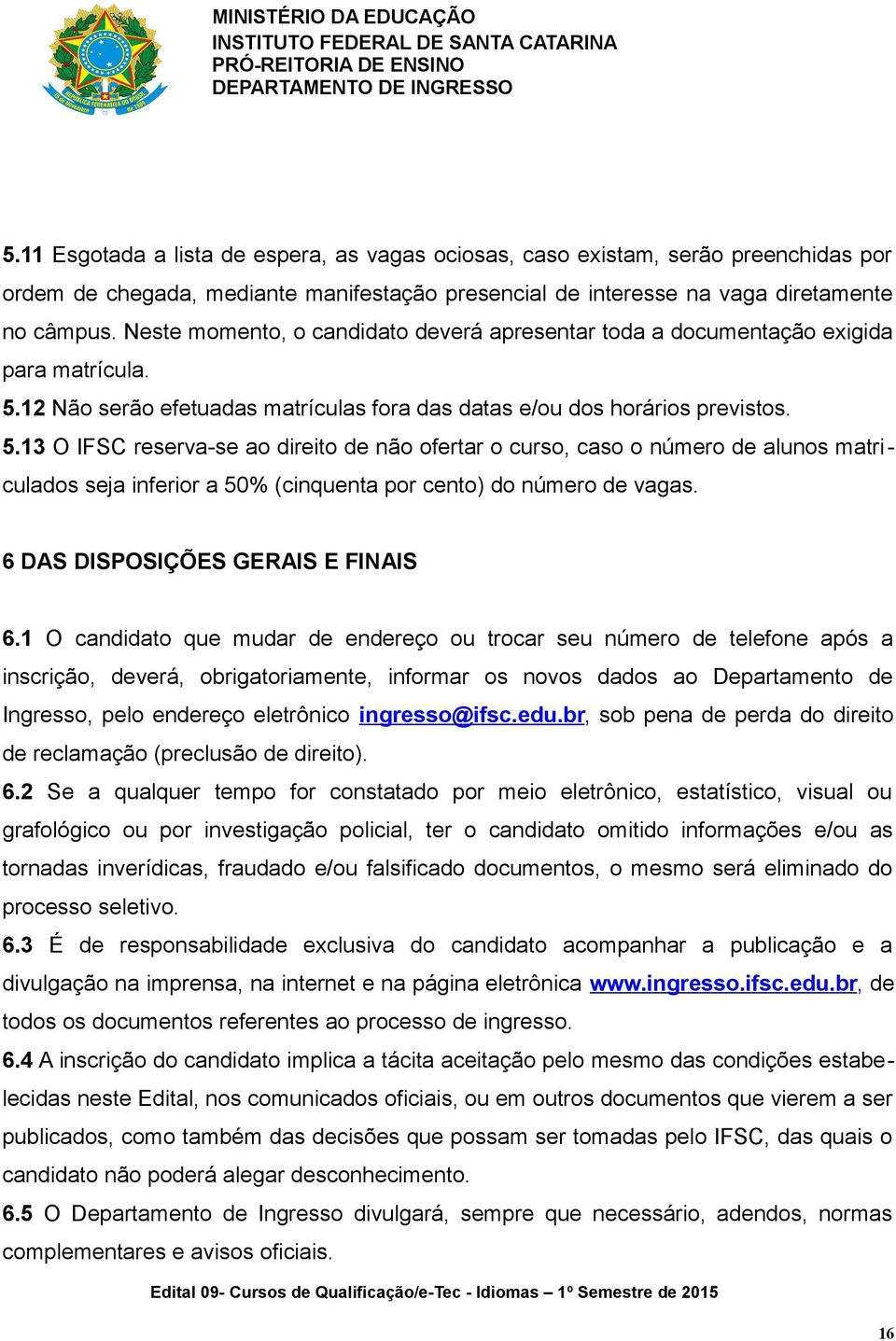 MINISTÉRIO DA EDUCAÇÃO
INSTITUTO FEDERAL DE SANTA CATARINA
PRÓ-REITORIA DE ENSINO
DEPARTAMENTO DE INGRESSO

5.11 Esgotada a lista de espera, as vagas ociosas, caso existam, serão preenchidas por ordem de chegada, mediante manifestação presencial de interesse na vaga diretamente no câmpus. Neste momento, o candidato deverá apresentar toda a documentação exigida para matrícula.
5.12 Não serão efetuadas matrículas fora das datas e/ou dos horários previstos.
5.13 O IFSC reserva-se ao direito de não ofertar o curso, caso o número de alunos matriculados seja inferior a 50% (cinquenta por cento) do número de vagas.

6 DAS DISPOSIÇÕES GERAIS E FINAIS

6.1 O candidato que mudar de endereço ou trocar seu número de telefone após a inscrição, deverá, obrigatoriamente, informar os novos dados ao Departamento de Ingresso, pelo endereço eletrônico ingresso@ifsc.edu.br, sob pena de perda do direito de reclamação (preclusão de direito).
6.2 Se a qualquer tempo for constatado por meio eletrônico, estatístico, visual ou grafológico ou por investigação policial, ter o candidato omitido informações e/ou as tornadas inverídicas, fraudado e/ou falsificado documentos, o mesmo será eliminado do processo seletivo.
6.3 É de responsabilidade exclusiva do candidato acompanhar a publicação e a divulgação na imprensa, na internet e na página eletrônica www.ingresso.ifsc.edu.br, de todos os documentos referentes ao processo de ingresso.
6.4 A inscrição do candidato implica a tácita aceitação pelo mesmo das condições estabelecidas neste Edital, nos comunicados oficiais, ou em outros documentos que vierem a ser publicados, como também das decisões que possam ser tomadas pelo IFSC, das quais o candidato não poderá alegar desconhecimento.
6.5 O Departamento de Ingresso divulgará, sempre que necessário, adendos, normas complementares e avisos oficiais.

Edital 09- Cursos de Qualificação/e-Tec - Idiomas – 1º Semestre de 2015

16